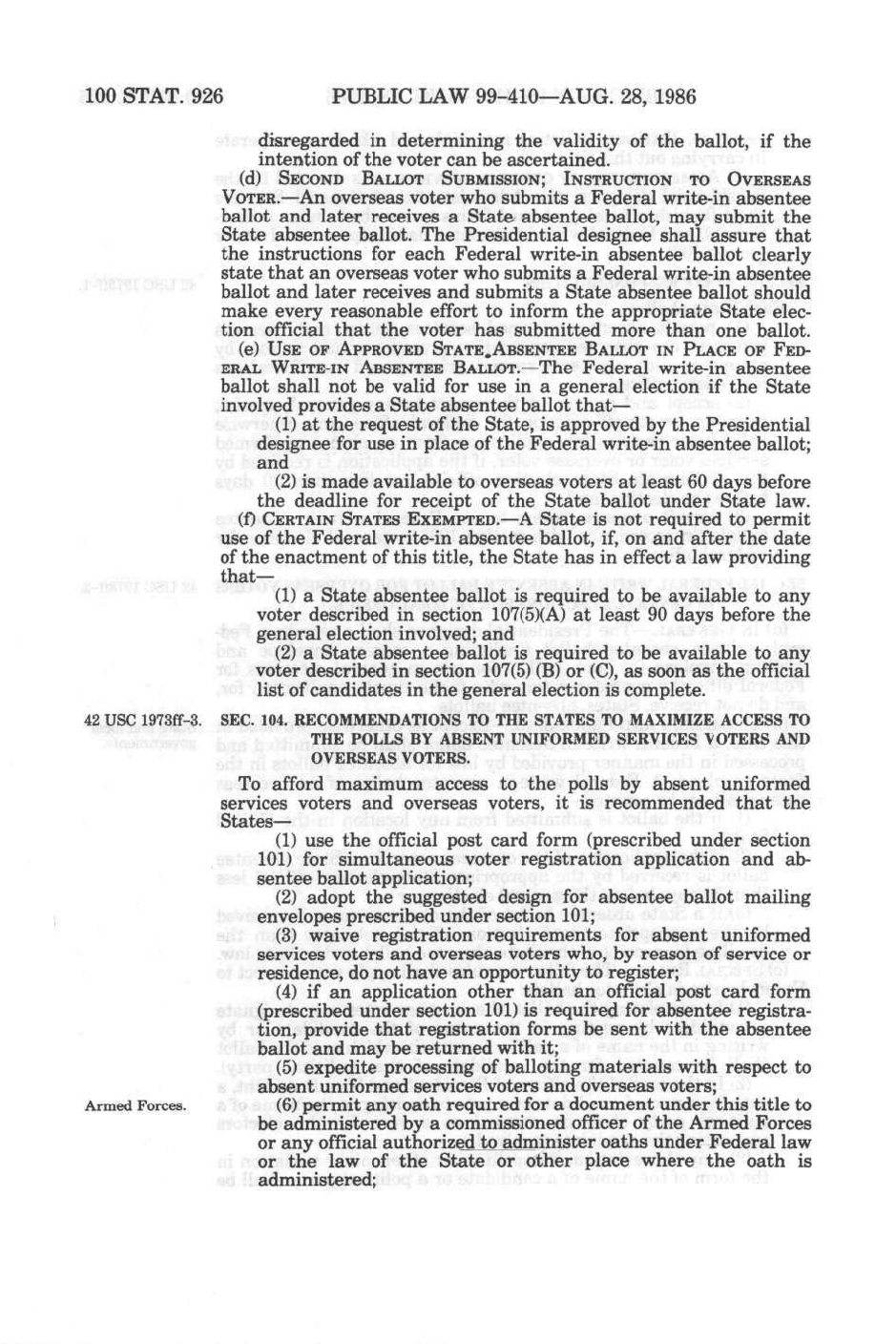 100 STAT. 926 PUBLIC LAW 99-410—AUG. 28, 1986

disregarded in determining the validity of the ballot, if the intention of the voter can be ascertained.

(d) SECOND BALLOT SUBMISSION; INSTRUCTION TO OVERSEAS VOTER.—An overseas voter who submits a Federal write-in absentee ballot and later receives a State absentee ballot, may submit the State absentee ballot. The Presidential designee shall assure that the instructions for each Federal write-in absentee ballot clearly state that an overseas voter who submits a Federal write-in absentee ballot and later receives and submits a State absentee ballot should make every reasonable effort to inform the appropriate State election official that the voter has submitted more than one ballot.

(e) USE OF APPROVED STATE ABSENTEE BALLOT IN PLACE OF FEDERAL WRITE-IN ABSENTEE BALLOT.—The Federal write-in absentee ballot shall not be valid for use in a general election if the State involved provides a State absentee ballot that—

(1) at the request of the State, is approved by the Presidential designee for use in place of the Federal write-in absentee ballot; and

(2) is made available to overseas voters at least 60 days before the deadline for receipt of the State ballot under State law.

(f) CERTAIN STATES EXEMPTED.—A State is not required to permit use of the Federal write-in absentee ballot, if, on and after the date of the enactment of this title, the State has in effect a law providing that—

(1) a State absentee ballot is required to be available to any voter described in section 107(5)(A) at least 90 days before the general election involved; and

(2) a State absentee ballot is required to be available to any voter described in section 107(5) (B) or (C), as soon as the official list of candidates in the general election is complete.

42 USC 1973ff-3.

SEC. 104. RECOMMENDATIONS TO THE STATES TO MAXIMIZE ACCESS TO THE POLLS BY ABSENT UNIFORMED SERVICES VOTERS AND OVERSEAS VOTERS.

To afford maximum access to the polls by absent uniformed services voters and overseas voters, it is recommended that the States—

(1) use the official post card form (prescribed under section 101) for simultaneous voter registration application and absentee ballot application;

(2) adopt the suggested design for absentee ballot mailing envelopes prescribed under section 101;

(3) waive registration requirements for absent uniformed services voters and overseas voters who, by reason of service or residence, do not have an opportunity to register;

(4) if an application other than an official post card form (prescribed under section 101) is required for absentee registration, provide that registration forms be sent with the absentee ballot and may be returned with it;

(5) expedite processing of balloting materials with respect to absent uniformed services voters and overseas voters;

Armed Forces.

(6) permit any oath required for a document under this title to be administered by a commissioned officer of the Armed Forces or any official authorized to administer oaths under Federal law or the law of the State or other place where the oath is administered;